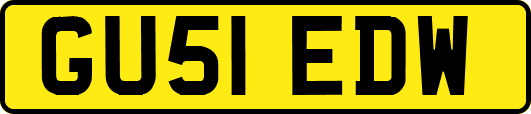 GU51 EDW